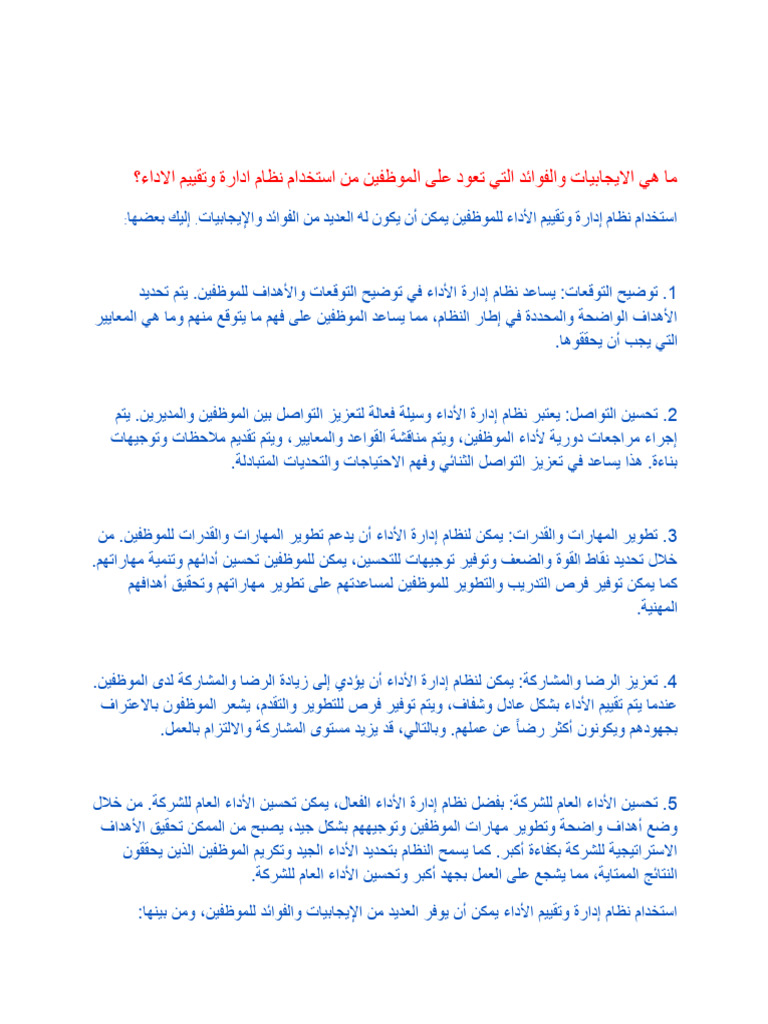 ما هي الايجابيات والفوائد التي تعود على الموظفين من استخدام نظام ادارة وتقييم الاداء؟

استخدام نظام إدارة وتقييم الأداء للموظفين يمكن أن يكون له العديد من الفوائد والإيجابيات. إليك بعضها:

1. توضيح التوقعات: يساعد نظام إدارة الأداء في توضيح التوقعات والأهداف للموظفين. يتم تحديد الأهداف الواضحة والمحددة في إطار النظام، مما يساعد الموظفين على فهم ما يتوقع منهم وما هي المعايير التي يجب أن يحققوها.

2. تحسين التواصل: يعتبر نظام إدارة الأداء وسيلة فعالة لتعزيز التواصل بين الموظفين والمديرين. يتم إجراء مراجعات دورية لأداء الموظفين، ويتم مناقشة القواعد والمعايير، ويتم تقديم ملاحظات وتوجيهات بناءة. هذا يساعد في تعزيز التواصل الثنائي وفهم الاحتياجات والتحديات المتبادلة.

3. تطوير المهارات والقدرات: يمكن لنظام إدارة الأداء أن يدعم تطوير المهارات والقدرات للموظفين. من خلال تحديد نقاط القوة والضعف وتوفير توجيهات للتحسين، يمكن للموظفين تحسين أدائهم وتنمية مهاراتهم. كما يمكن توفير فرص التدريب والتطوير للموظفين لمساعدتهم على تطوير مهاراتهم وتحقيق أهدافهم المهنية.

4. تعزيز الرضا والمشاركة: يمكن لنظام إدارة الأداء أن يؤدي إلى زيادة الرضا والمشاركة لدى الموظفين. عندما يتم تقييم الأداء بشكل عادل وشفاف، ويتم توفير فرص للتطوير والتقدم، يشعر الموظفون بالاعتراف بجهودهم ويكونون أكثر رضاً عن عملهم. وبالتالي، قد يزيد مستوى المشاركة والالتزام بالعمل.

5. تحسين الأداء العام للشركة: بفضل نظام إدارة الأداء الفعال، يمكن تحسين الأداء العام للشركة. من خلال وضع أهداف واضحة وتطوير مهارات الموظفين وتوجيههم بشكل جيد، يصبح من الممكن تحقيق الأهداف الاستراتيجية للشركة بكفاءة أكبر. كما يسمح النظام بتحديد الأداء الجيد وتكريم الموظفين الذين يحققون النتائج الممتازة، مما يشجع على العمل بجهد أكبر وتحسين الأداء العام للشركة.

استخدام نظام إدارة وتقييم الأداء يمكن أن يوفر العديد من الإيجابيات والفوائد للموظفين، ومن بينها: